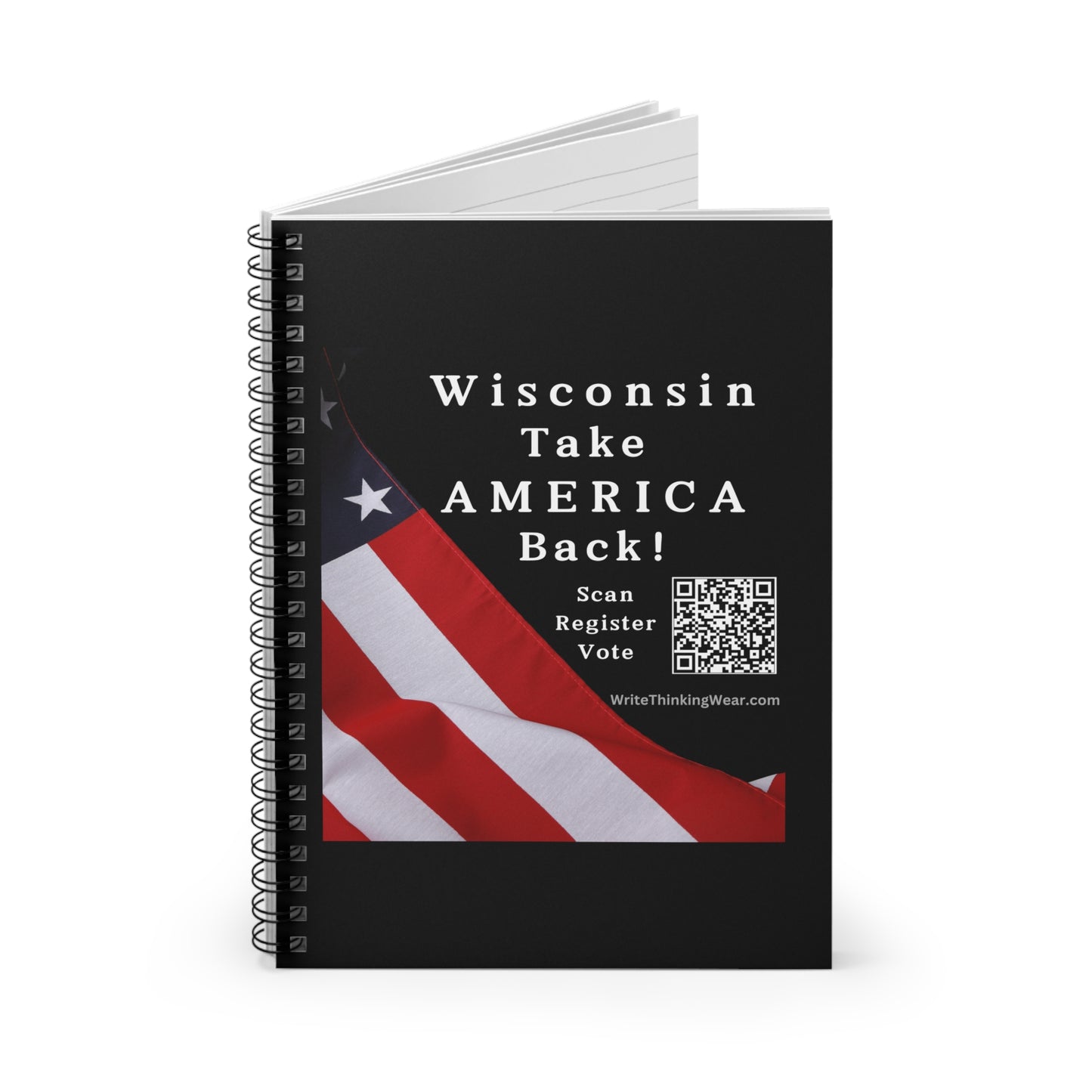 Wisconsin
Take
AMERICA
Back!

Scan
Register
Vote

WriteThinkingWear.com